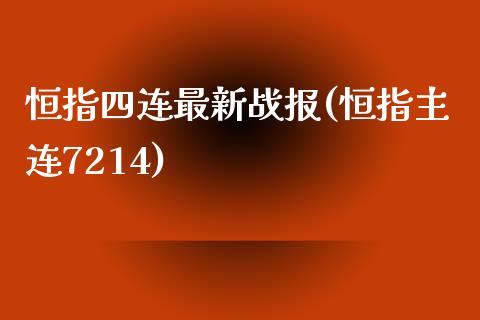 恒指四连最新战报(恒指主连7214)